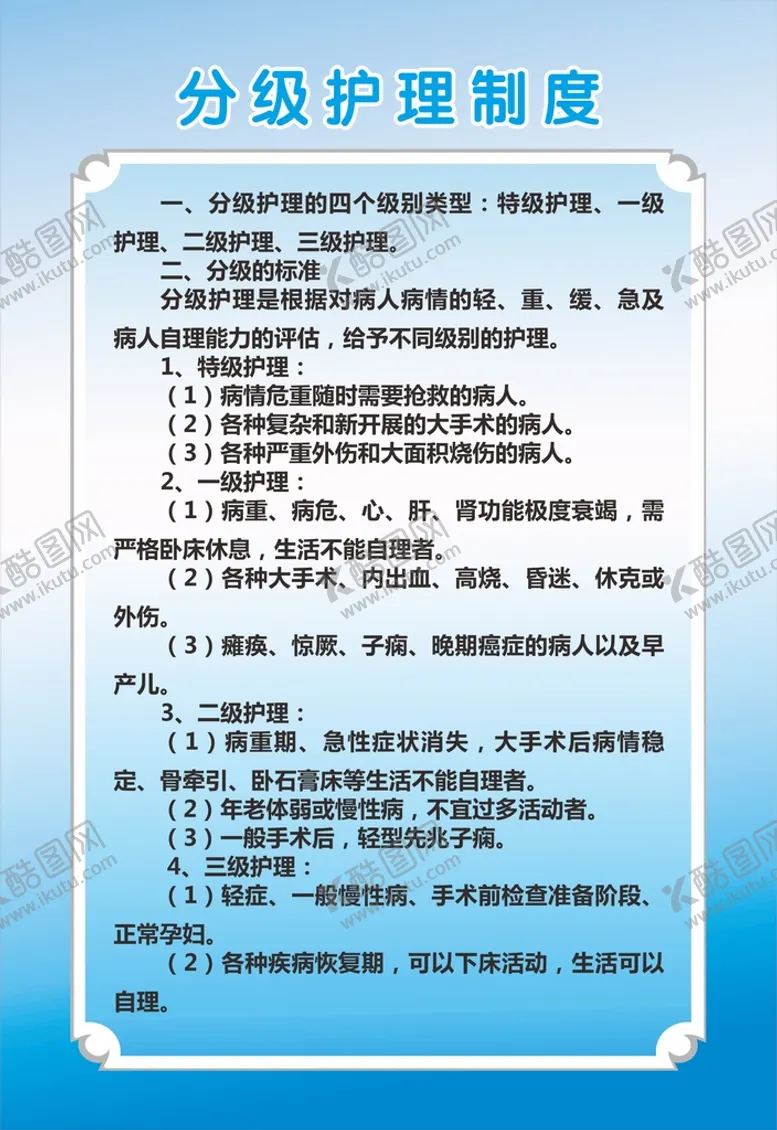 分级护理制度

一、分级护理的四个级别类型：特级护理、一级护理、二级护理、三级护理。

二、分级的标准

分级护理是根据对病人病情的轻、重、缓、急及病人自理能力的评估，给予不同级别的护理。

1、特级护理：

（1）病情危重随时需要抢救的病人。

（2）各种复杂和新开展的大手术的病人。

（3）各种严重外伤和大面积烧伤的病人。

2、一级护理：

（1）病重、病危、心、肝、肾功能极度衰竭，需严格卧床休息，生活不能自理者。

（2）各种大手术、内出血、高烧、昏迷、休克或外伤。

（3）瘫痪、惊厥、子痫、晚期癌症的病人以及早产儿。

3、二级护理：

（1）病重期、急性症状消失，大手术后病情稳定、骨牵引、卧石膏床等生活不能自理者。

（2）年老体弱或慢性病，不宜过多活动者。

（3）一般手术后，轻型先兆子痫。

4、三级护理：

（1）轻症、一般慢性病、手术前检查准备阶段、正常孕妇。

（2）各种疾病恢复期，可以下床活动，生活可以自理。

酷图网 www.ikutu.com